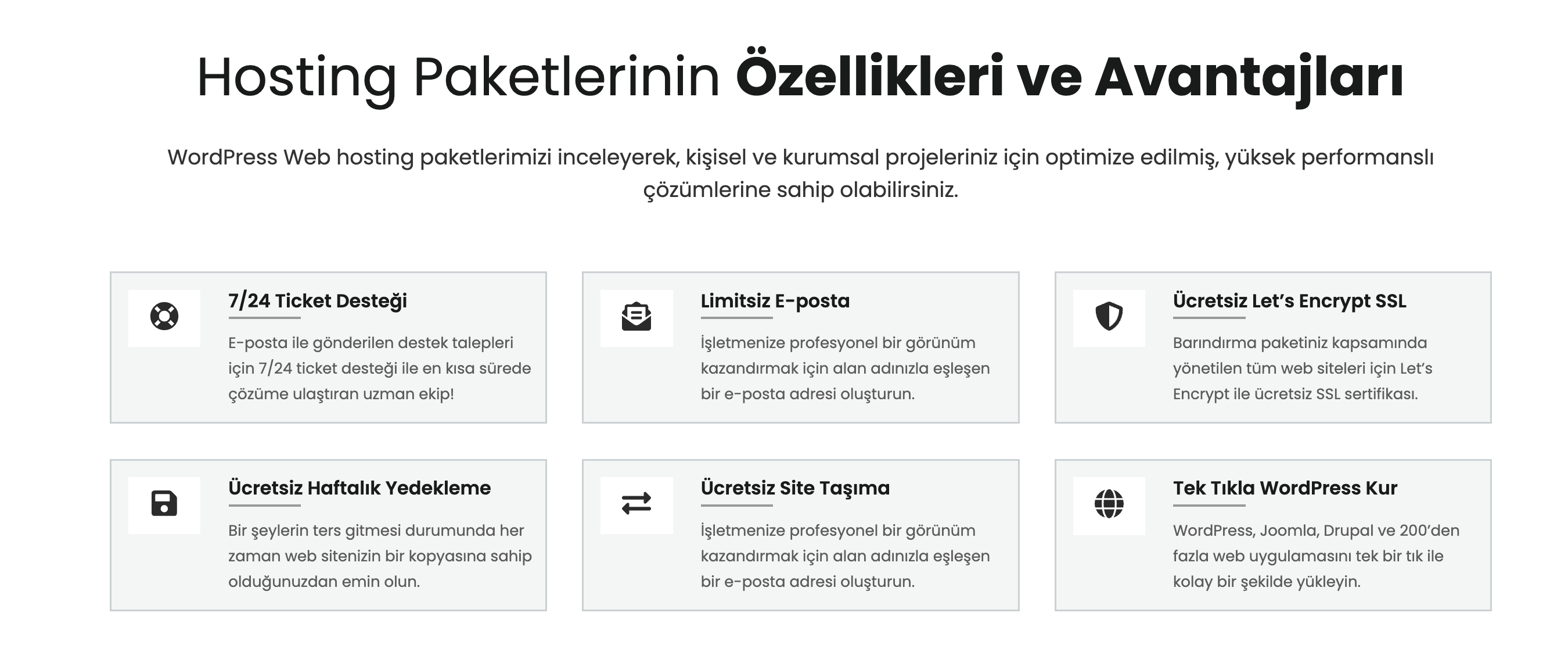 Hosting Paketlerinin Özellikleri ve Avantajları

WordPress Web hosting paketlerimizi inceleyerek, kişisel ve kurumsal projeleriniz için optimize edilmiş, yüksek performanslı çözümlerine sahip olabilirsiniz.

7/24 Ticket Desteği

E-posta ile gönderilen destek talepleri için 7/24 ticket desteği ile en kısa sürede çözüme ulaştıran uzman ekip!

Limitsiz E-posta

İşletmenize profesyonel bir görünüm kazandırmak için alan adınızla eşleşen bir e-posta adresi oluşturun.

Ücretsiz Let's Encrypt SSL

Barındırma paketiniz kapsamında yönetilen tüm web siteleri için Let's Encrypt ile ücretsiz SSL sertifikası.

Ücretsiz Haftalık Yedekleme

Bir şeylerin ters gitmesi durumunda her zaman web sitenizin bir kopyasına sahip olduğunuzdan emin olun.

Ücretsiz Site Taşıma

İşletmenize profesyonel bir görünüm kazandırmak için alan adınızla eşleşen bir e-posta adresi oluşturun.

Tek Tıkla WordPress Kur

WordPress, Joomla, Drupal ve 200'den fazla web uygulamasını tek bir tık ile kolay bir şekilde yükleyin.